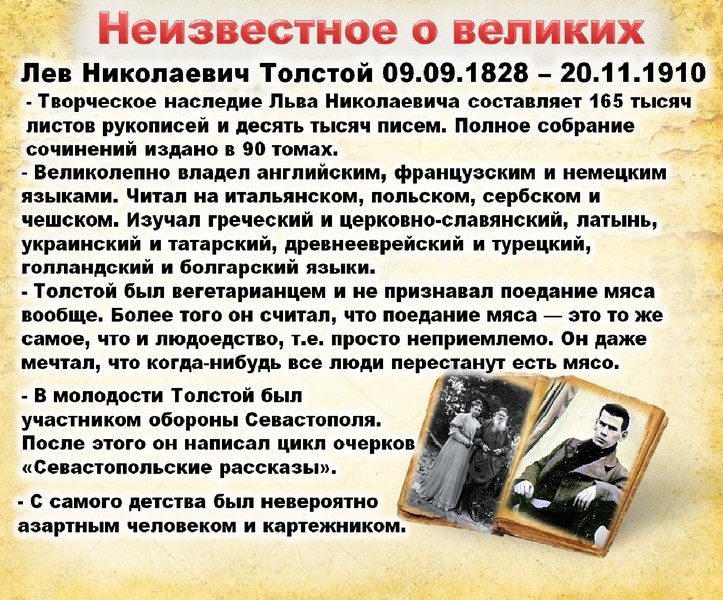 Неизвестное о великих

Лев Николаевич Толстой 09.09.1828 – 20.11.1910

- Творческое наследие Льва Николаевича составляет 165 тысяч листов рукописей и десять тысяч писем. Полное собрание сочинений издано в 90 томах.

- Великолепно владел английским, французским и немецким языками. Читал на итальянском, польском, сербском и чешском. Изучал греческий и церковно-славянский, латынь, украинский и татарский, древнееврейский и турецкий, голландский и болгарский языки.

- Толстой был вегетарианцем и не признавал поедание мяса вообще. Более того он считал, что поедание мяса — это то же самое, что и людоедство, т.е. просто неприемлемо. Он даже мечтал, что когда-нибудь все люди перестанут есть мясо.

- В молодости Толстой был участником обороны Севастополя. После этого он написал цикл очерков «Севастопольские рассказы».

- С самого детства был невероятно азартным человеком и картежником.